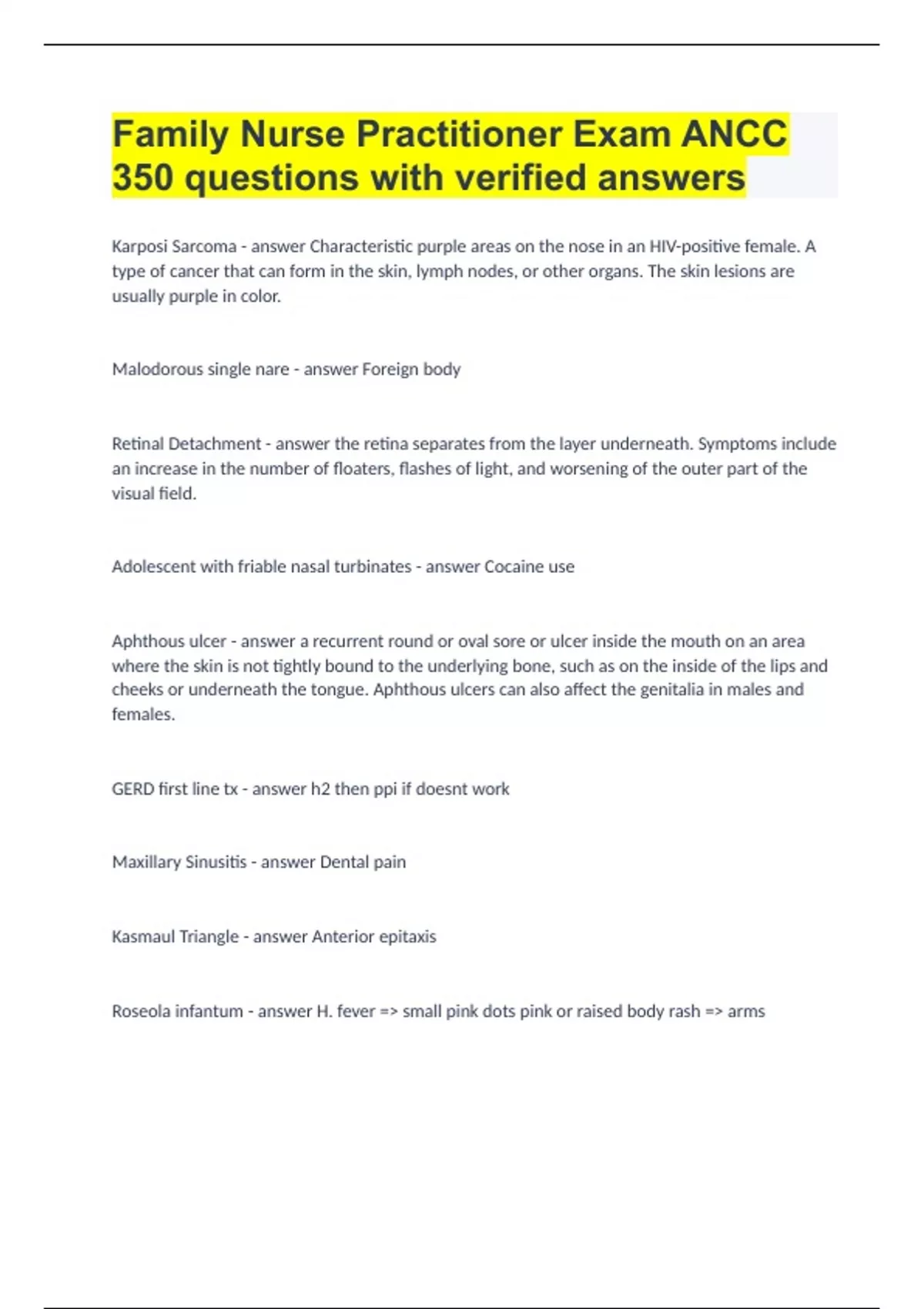 Family Nurse Practitioner Exam ANCC 350 questions with verified answers

Karposi Sarcoma - answer Characteristic purple areas on the nose in an HIV-positive female. A type of cancer that can form in the skin, lymph nodes, or other organs. The skin lesions are usually purple in color.

Malodorous single nare - answer Foreign body

Retinal Detachment - answer the retina separates from the layer underneath. Symptoms include an increase in the number of floaters, flashes of light, and worsening of the outer part of the visual field.

Adolescent with friable nasal turbinates - answer Cocaine use

Aphthous ulcer - answer a recurrent round or oval sore or ulcer inside the mouth on an area where the skin is not tightly bound to the underlying bone, such as on the inside of the lips and cheeks or underneath the tongue. Aphthous ulcers can also affect the genitalia in males and females.

GERD first line tx - answer h2 then ppi if doesnt work

Maxillary Sinusitis - answer Dental pain

Kasmaul Triangle - answer Anterior epitaxis

Roseola infantum - answer H. fever => small pink dots pink or raised body rash => arms